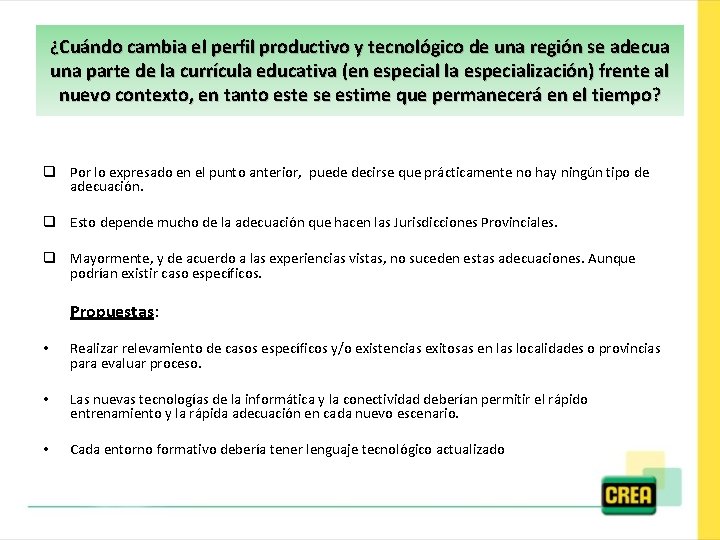 ¿Cuándo cambia el perfil productivo y tecnológico de una región se adecua una parte de la currícula educativa (en especial la especialización) frente al nuevo contexto, en tanto este se estime que permanecerá en el tiempo?

❑ Por lo expresado en el punto anterior, puede decirse que prácticamente no hay ningún tipo de adecuación.

❑ Esto depende mucho de la adecuación que hacen las Jurisdicciones Provinciales.

❑ Mayormente, y de acuerdo a las experiencias vistas, no suceden estas adecuaciones. Aunque podrían existir caso específicos.

Propuestas:

• Realizar relevamiento de casos específicos y/o existencias exitosas en las localidades o provincias para evaluar proceso.

• Las nuevas tecnologías de la informática y la conectividad deberían permitir el rápido entrenamiento y la rápida adecuación en cada nuevo escenario.

• Cada entorno formativo debería tener lenguaje tecnológico actualizado

CREA